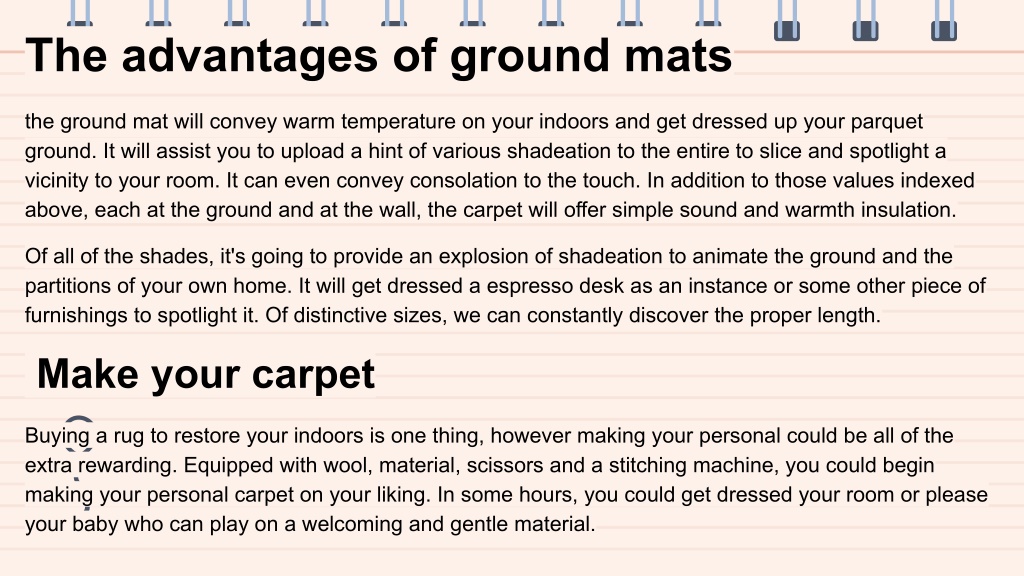 The advantages of ground mats

the ground mat will convey warm temperature on your indoors and get dressed up your parquet ground. It will assist you to upload a hint of various shadeation to the entire to slice and spotlight a vicinity to your room. It can even convey consolation to the touch. In addition to those values indexed above, each at the ground and at the wall, the carpet will offer simple sound and warmth insulation.

Of all of the shades, it's going to provide an explosion of shadeation to animate the ground and the partitions of your own home. It will get dressed a espresso desk as an instance or some other piece of furnishings to spotlight it. Of distinctive sizes, we can constantly discover the proper length.

Make your carpet

Buying a rug to restore your indoors is one thing, however making your personal could be all of the extra rewarding. Equipped with wool, material, scissors and a stitching machine, you could begin making your personal carpet on your liking. In some hours, you could get dressed your room or please your baby who can play on a welcoming and gentle material.